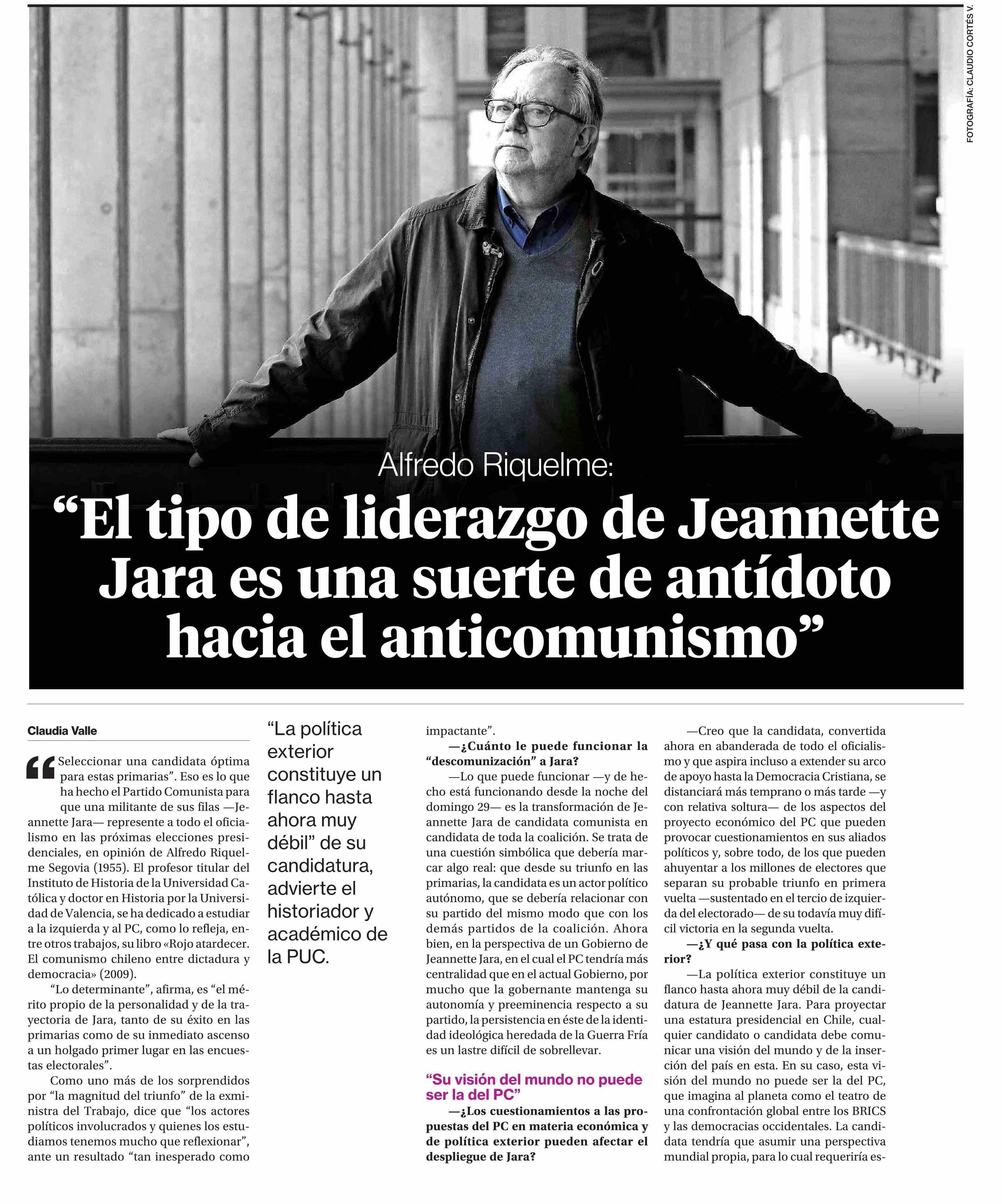 FOTOGRAFÍA: CLAUDIO CORTÉS V.

Alfredo Riquelme:

“El tipo de liderazgo de Jeannette Jara es una suerte de antídoto hacia el anticomunismo”

Claudia Valle

“Seleccionar una candidata óptima para estas primarias”. Eso es lo que ha hecho el Partido Comunista para que una militante de sus filas —Jeannette Jara— represente a todo el oficialismo en las próximas elecciones presidenciales, en opinión de Alfredo Riquelme Segovia (1955). El profesor titular del Instituto de Historia de la Universidad Católica y doctor en Historia por la Universidad de Valencia, se ha dedicado a estudiar a la izquierda y al PC, como lo refleja, entre otros trabajos, su libro «Rojo atardecer. El comunismo chileno entre dictadura y democracia» (2009).

“Lo determinante”, afirma, es “el mérito propio de la personalidad y de la trayectoria de Jara, tanto de su éxito en las primarias como de su inmediato ascenso a un holgado primer lugar en las encuestas electorales”.

Como uno más de los sorprendidos por “la magnitud del triunfo” de la exministra del Trabajo, dice que “los actores políticos involucrados y quienes los estudiamos tenemos mucho que reflexionar”, ante un resultado “tan inesperado como

“La política exterior constituye un flanco hasta ahora muy débil” de su candidatura, advierte el historiador y académico de la PUC.

impactante”.

—¿Cuánto le puede funcionar la “descomunización” a Jara?

—Lo que puede funcionar —y de hecho está funcionando desde la noche del domingo 29— es la transformación de Jeannette Jara de candidata comunista en candidata de toda la coalición. Se trata de una cuestión simbólica que debería marcar algo real: que desde su triunfo en las primarias, la candidata es un actor político autónomo, que se debería relacionar con su partido del mismo modo que con los demás partidos de la coalición. Ahora bien, en la perspectiva de un Gobierno de Jeannette Jara, en el cual el PC tendría más centralidad que en el actual Gobierno, por mucho que la gobernante mantenga su autonomía y preeminencia respecto a su partido, la persistencia en éste de la identidad ideológica heredada de la Guerra Fría es un lastre difícil de sobrellevar.

“Su visión del mundo no puede ser la del PC”

—¿Los cuestionamientos a las propuestas del PC en materia económica y de política exterior pueden afectar el despliegue de Jara?

—Creo que la candidata, convertida ahora en abanderada de todo el oficialismo y que aspira incluso a extender su arco de apoyo hasta la Democracia Cristiana, se distanciará más temprano o más tarde —y con relativa soltura— de los aspectos del proyecto económico del PC que pueden provocar cuestionamientos en sus aliados políticos y, sobre todo, de los que pueden ahuyentar a los millones de electores que separan su probable triunfo en primera vuelta —sustentado en el tercio de izquierda del electorado— de su todavía muy difícil victoria en la segunda vuelta.

—¿Y qué pasa con la política exterior?

—La política exterior constituye un flanco hasta ahora muy débil de la candidatura de Jeannette Jara. Para proyectar una estatura presidencial en Chile, cualquier candidato o candidata debe comunicar una visión del mundo y de la inserción del país en esta. En su caso, esta visión del mundo no puede ser la del PC, que imagina al planeta como el teatro de una confrontación global entre los BRICS y las democracias occidentales. La candidata tendría que asumir una perspectiva mundial propia, para lo cual requeriría es-